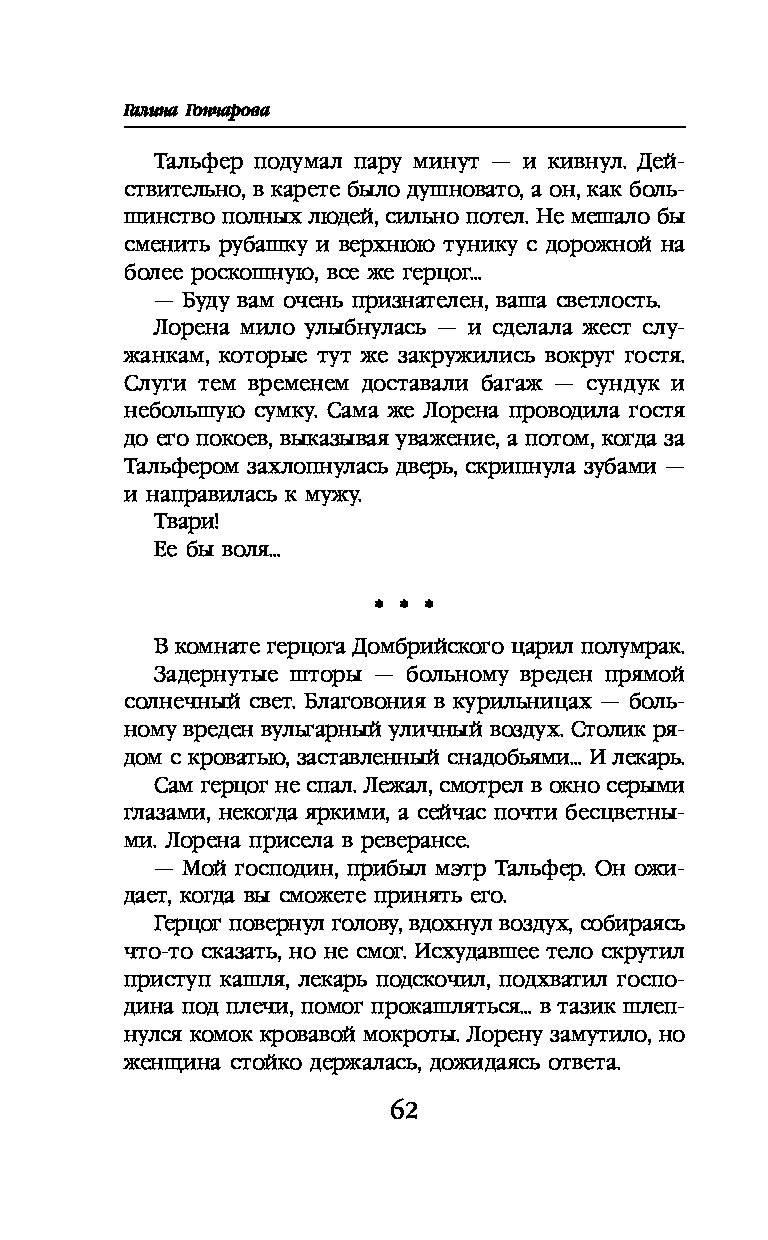 Галина Гончарова

Тальфер подумал пару минут — и кивнул. Действительно, в карете было душновато, а он, как большинство полных людей, сильно потел. Не мешало бы сменить рубашку и верхнюю тунику с дорожной на более роскошную, все же герцог...

— Буду вам очень признателен, ваша светлость.

Лорена мило улыбнулась — и сделала жест служанкам, которые тут же закружились вокруг гостя. Слуги тем временем доставали багаж — сундук и небольшую сумку. Сама же Лорена проводила гостя до его покоев, выказывая уважение, а потом, когда за Тальфером захлопнулась дверь, скрипнула зубами — и направилась к мужу.

Твари!

Ее бы воля...

* * *

В комнате герцога Домбрийского царил полумрак.

Задернутые шторы — больному вреден прямой солнечный свет. Благовония в курильницах — больному вреден вульгарный уличный воздух. Столик рядом с кроватью, заставленный снадобьями... И лекарь.

Сам герцог не спал. Лежал, смотрел в окно серыми глазами, некогда яркими, а сейчас почти бесцветными. Лорена присела в реверансе.

— Мой господин, прибыл мэтр Тальфер. Он ожидает, когда вы сможете принять его.

Герцог повернул голову, вдохнул воздух, собираясь что-то сказать, но не смог. Исхудавшее тело скрутил приступ кашля, лекарь подскочил, подхватил господина под плечи, помог прокашляться... в тазик шлепнулся комок кровавой мокроты. Лорену замутило, но женщина стойко держалась, дожидаясь ответа.

62